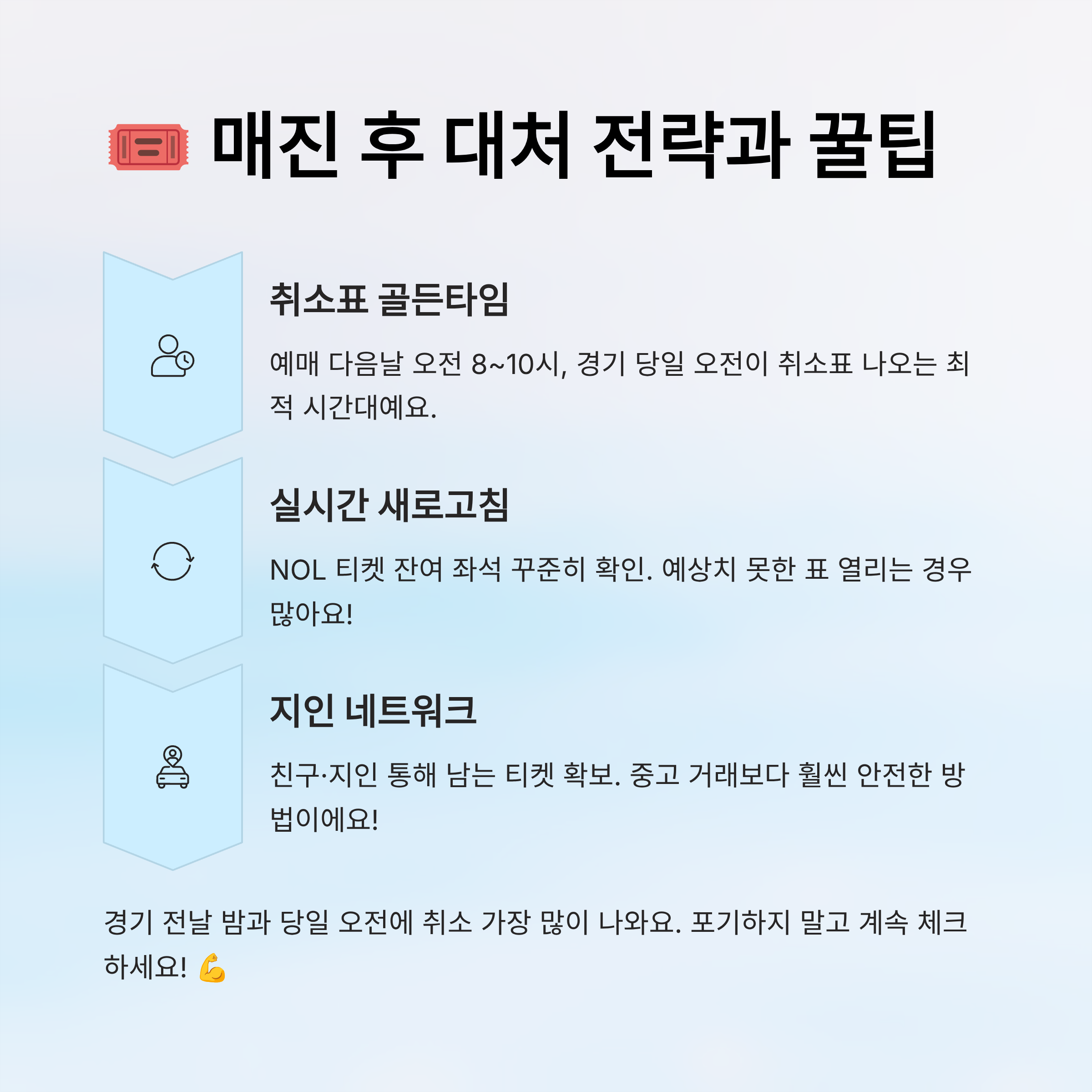 🎟️ 매진 후 대처 전략과 꿀팁

취소표 골든타임

예매 다음날 오전 8~10시, 경기 당일 오전이 취소표 나오는 최적 시간대예요.

실시간 새로고침

NOL 티켓 잔여 좌석 꾸준히 확인. 예상치 못한 표 열리는 경우 많아요!

지인 네트워크

친구·지인 통해 남는 티켓 확보. 중고 거래보다 훨씬 안전한 방법이에요!

경기 전날 밤과 당일 오전에 취소 가장 많이 나와요. 포기하지 말고 계속 체크하세요! 💪